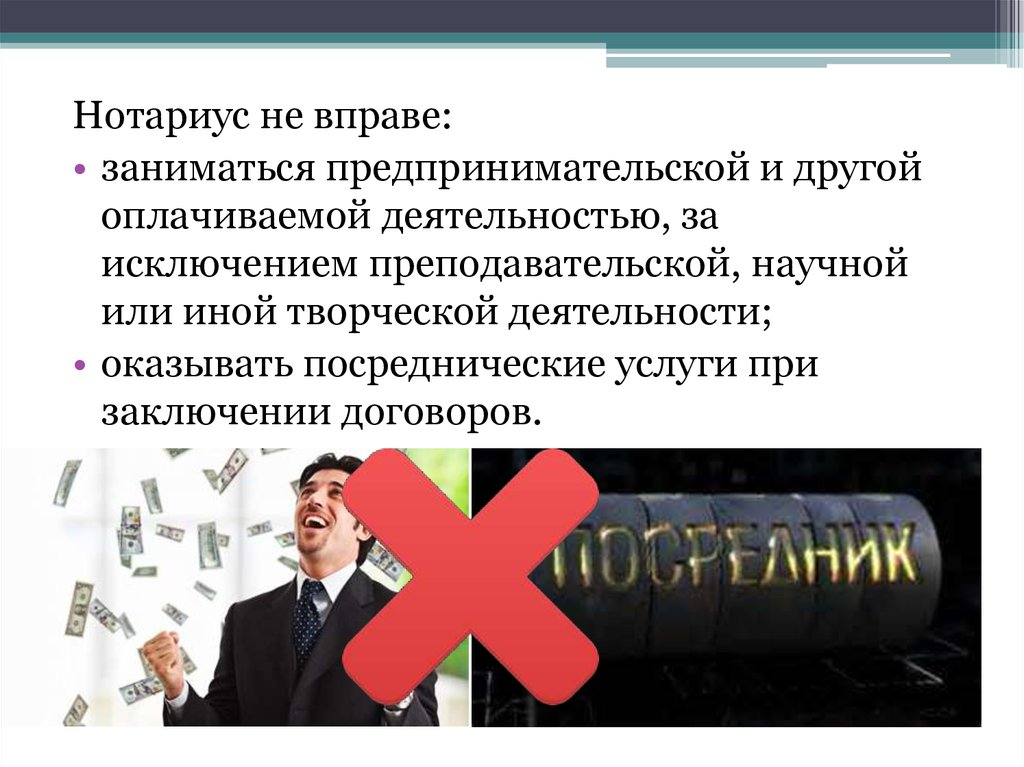 Нотариус не вправе:

• заниматься предпринимательской и другой оплачиваемой деятельностью, за исключением преподавательской, научной или иной творческой деятельности;
• оказывать посреднические услуги при заключении договоров.

ПОСРЕДНИК